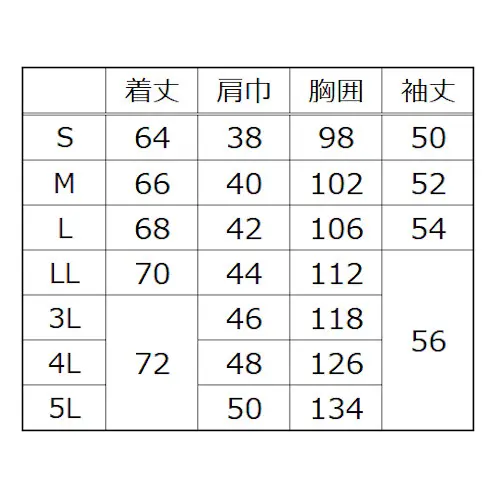 |  | 着丈 | 肩巾 | 胸囲 | 袖丈 |
|---|---|---|---|---|
| S | 64 | 38 | 98 | 50 |
| M | 66 | 40 | 102 | 52 |
| L | 68 | 42 | 106 | 54 |
| LL | 70 | 44 | 112 | 56 |
| 3L | 72 | 46 | 118 | 56 |
| 4L | 72 | 48 | 126 | 56 |
| 5L | 72 | 50 | 134 | 56 |